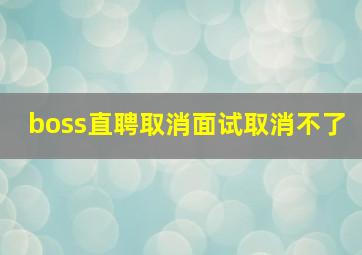 boss直聘取消面试取消不了